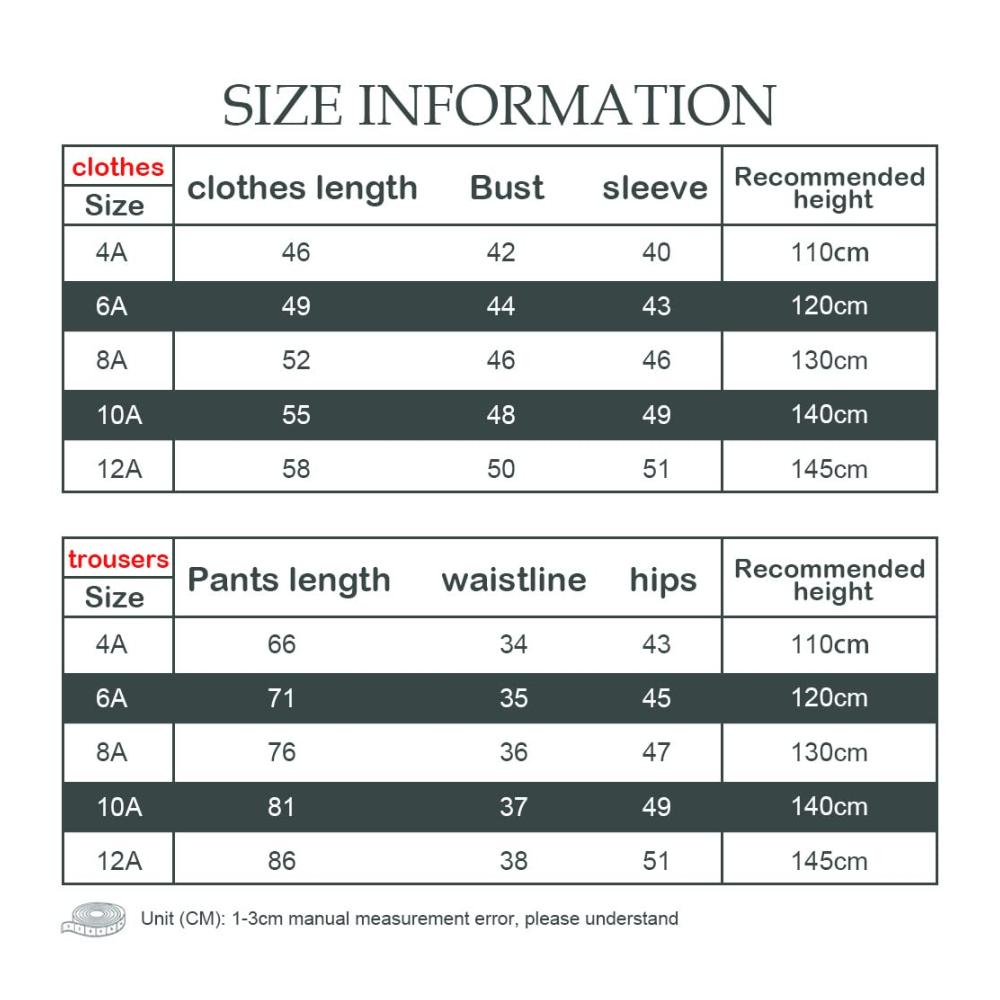 SIZE INFORMATION

| clothes Size | clothes length | Bust | sleeve | Recommended height |
|---|---|---|---|---|
| 4A | 46 | 42 | 40 | 110cm |
| 6A | 49 | 44 | 43 | 120cm |
| 8A | 52 | 46 | 46 | 130cm |
| 10A | 55 | 48 | 49 | 140cm |
| 12A | 58 | 50 | 51 | 145cm |

| trousers Size | Pants length | waistline | hips | Recommended height |
|---|---|---|---|---|
| 4A | 66 | 34 | 43 | 110cm |
| 6A | 71 | 35 | 45 | 120cm |
| 8A | 76 | 36 | 47 | 130cm |
| 10A | 81 | 37 | 49 | 140cm |
| 12A | 86 | 38 | 51 | 145cm |

Unit (CM): 1-3cm manual measurement error, please understand